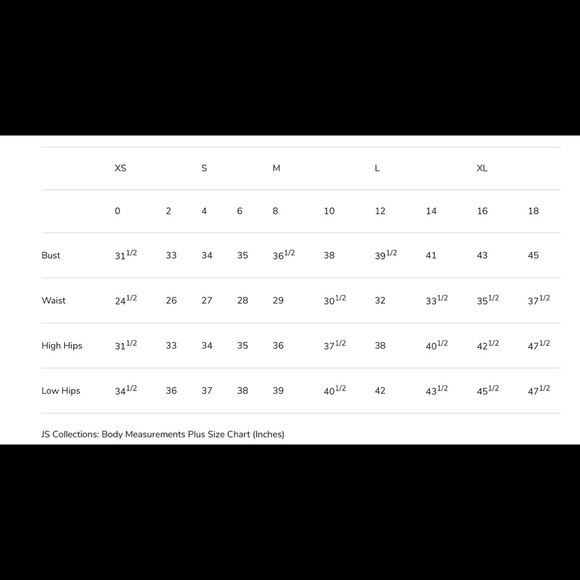 | | XS | | S | | M | | L | | XL | |
|---|---|---|---|---|---|---|---|---|---|---|
| | 0 | 2 | 4 | 6 | 8 | 10 | 12 | 14 | 16 | 18 |
| Bust | $31^{1/2}$ | 33 | 34 | 35 | $36^{1/2}$ | 38 | $39^{1/2}$ | 41 | 43 | 45 |
| Waist | $24^{1/2}$ | 26 | 27 | 28 | 29 | $30^{1/2}$ | 32 | $33^{1/2}$ | $35^{1/2}$ | $37^{1/2}$ |
| High Hips | $31^{1/2}$ | 33 | 34 | 35 | 36 | $37^{1/2}$ | 38 | $40^{1/2}$ | $42^{1/2}$ | $47^{1/2}$ |
| Low Hips | $34^{1/2}$ | 36 | 37 | 38 | 39 | $40^{1/2}$ | 42 | $43^{1/2}$ | $45^{1/2}$ | $47^{1/2}$ |

JS Collections: Body Measurements Plus Size Chart (Inches)